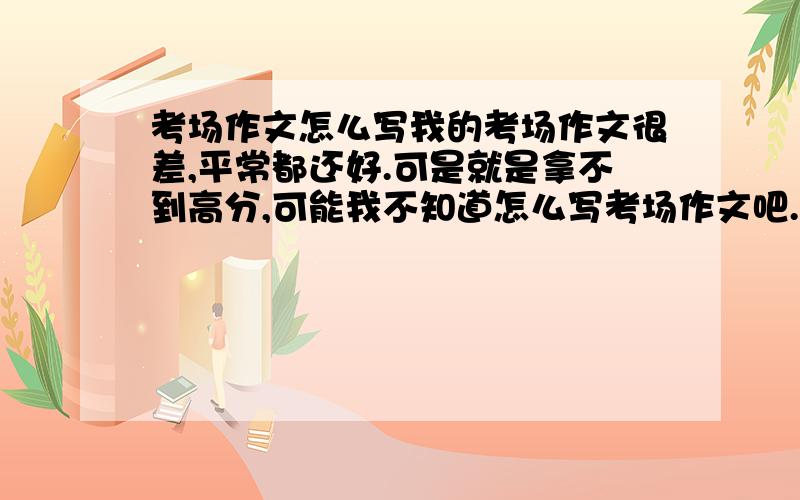 考场作文怎么写我的考场作文很差,平常都还好.可是就是拿不到高分,可能我不知道怎么写考场作文吧.